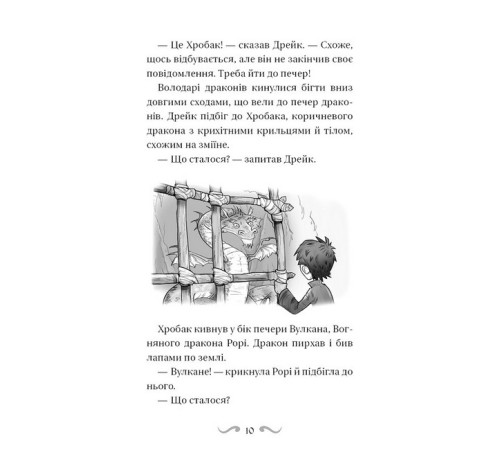 — Це Хробак! — сказав Дрейк. — Схоже, щось відбувається, але він не закінчив своє повідомлення. Треба йти до печер!

Володарі драконів кинулися бігти вниз довгими сходами, що вели до печер драконів. Дрейк підбіг до Хробака, коричневого дракона з крихітними крильцями й тілом, схожим на зміїне.

— Що сталося? — запитав Дрейк.

Хробак кивнув у бік печери Вулкана, Вогняного дракона Рорі. Дракон пирхав і бив лапами по землі.

— Вулкане! — крикнула Рорі й підбігла до нього.

— Що сталося?

10